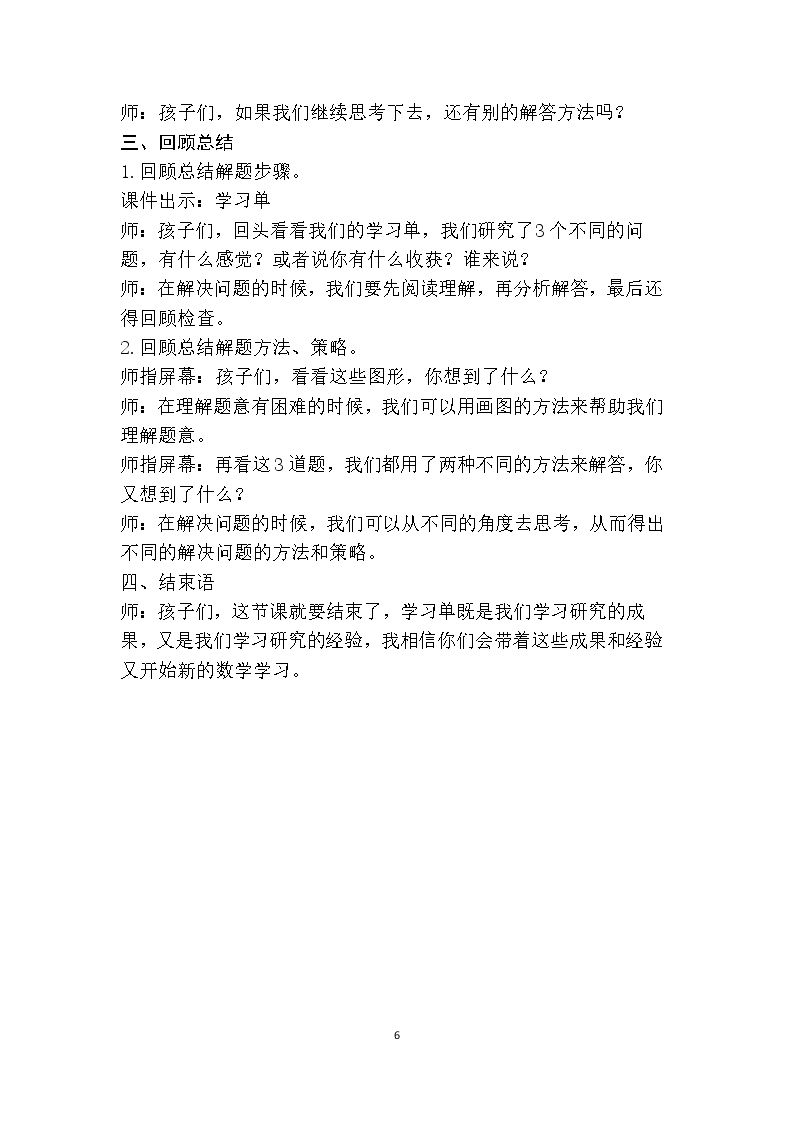 师：孩子们，如果我们继续思考下去，还有别的解答方法吗？

三、回顾总结

1.回顾总结解题步骤。

课件出示：学习单

师：孩子们，回头看看我们的学习单，我们研究了3个不同的问题，有什么感觉？或者说你有什么收获？谁来说？

师：在解决问题的时候，我们要先阅读理解，再分析解答，最后还得回顾检查。

2.回顾总结解题方法、策略。

师指屏幕：孩子们，看看这些图形，你想到了什么？

师：在理解题意有困难的时候，我们可以用画图的方法来帮助我们理解题意。

师指屏幕：再看这3道题，我们都用了两种不同的方法来解答，你又想到了什么？

师：在解决问题的时候，我们可以从不同的角度去思考，从而得出不同的解决问题的方法和策略。

四、结束语

师：孩子们，这节课就要结束了，学习单既是我们学习研究的成果，又是我们学习研究的经验，我相信你们会带着这些成果和经验又开始新的数学学习。

6